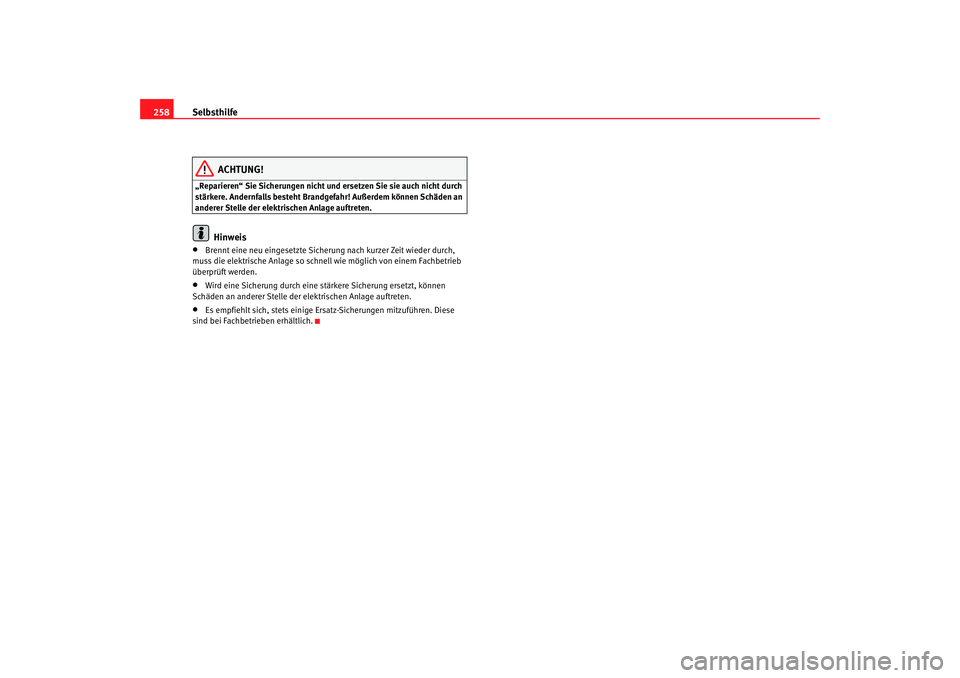 258 Selbsthilfe

ACHTUNG!

„Reparieren“ Sie Sicherungen nicht und ersetzen Sie sie auch nicht durch stärkere. Andernfalls besteht Brandgefahr! Außerdem können Schäden an anderer Stelle der elektrischen Anlage auftreten.

Hinweis

• Brennt eine neu eingesetzte Sicherung nach kurzer Zeit wieder durch, muss die elektrische Anlage so schnell wie möglich von einem Fachbetrieb überprüft werden.

• Wird eine Sicherung durch eine stärkere Sicherung ersetzt, können Schäden an anderer Stelle der elektrischen Anlage auftreten.

• Es empfiehlt sich, stets einige Ersatz-Sicherungen mitzuführen. Diese sind bei Fachbetrieben erhältlich.

carmanualsonline.info